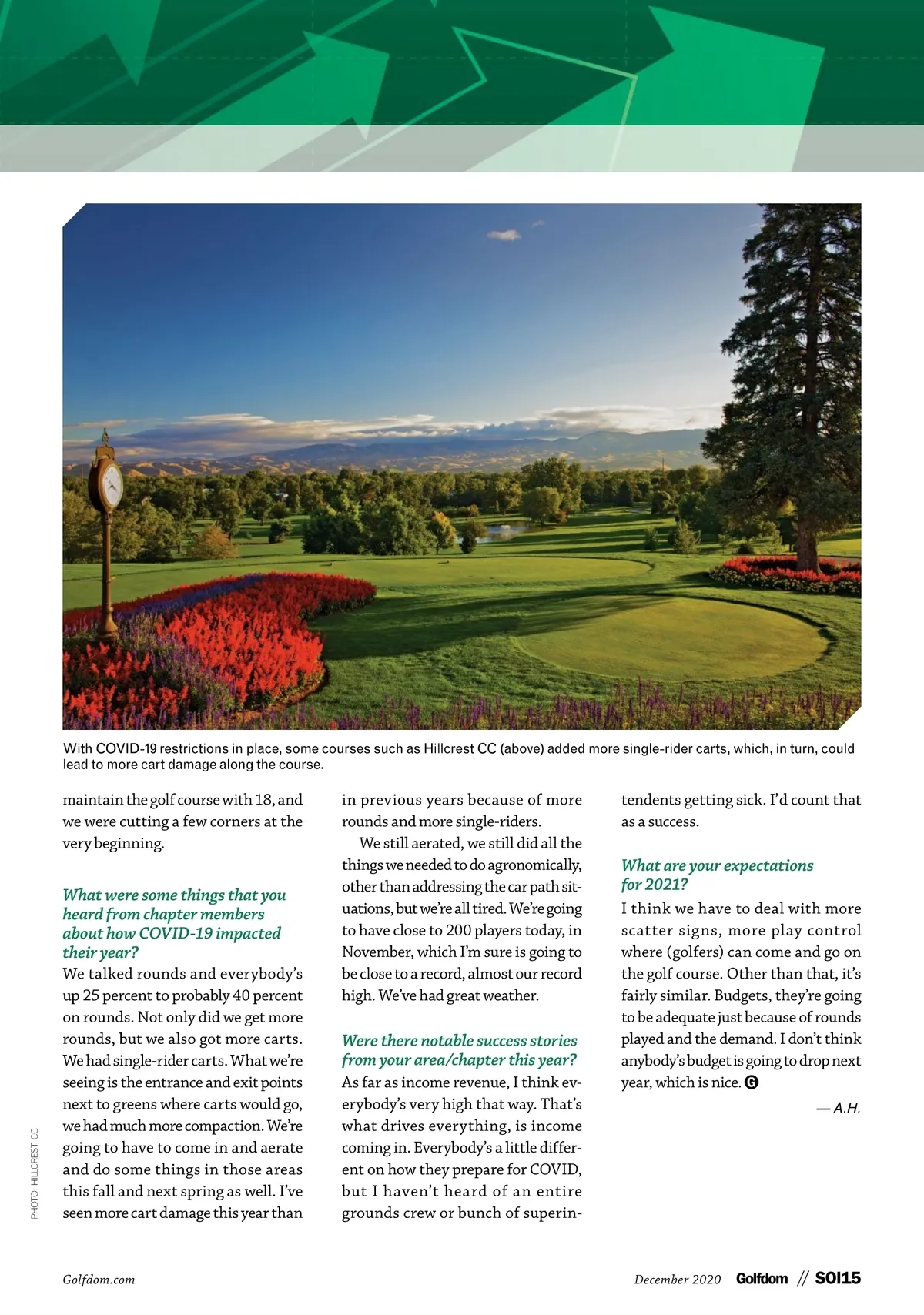 With COVID-19 restrictions in place, some courses such as Hillcrest CC (above) added more single-rider carts, which, in turn, could lead to more cart damage along the course.

maintain the golf course with 18, and we were cutting a few corners at the very beginning.

What were some things that you heard from chapter members about how COVID-19 impacted their year?
We talked rounds and everybody's up 25 percent to probably 40 percent on rounds. Not only did we get more rounds, but we also got more carts. We had single-rider carts. What we're seeing is the entrance and exit points next to greens where carts would go, we had much more compaction. We're going to have to come in and aerate and do some things in those areas this fall and next spring as well. I've seen more cart damage this year than in previous years because of more rounds and more single-riders.

We still aerated, we still did all the things we needed to do agronomically, other than addressing the car path situations, but we're all tired. We're going to have close to 200 players today, in November, which I'm sure is going to be close to a record, almost our record high. We've had great weather.

Were there notable success stories from your area/chapter this year?
As far as income revenue, I think everybody's very high that way. That's what drives everything, is income coming in. Everybody's a little different on how they prepare for COVID, but I haven't heard of an entire grounds crew or bunch of superintendents getting sick. I'd count that as a success.

What are your expectations for 2021?
I think we have to deal with more scatter signs, more play control where (golfers) can come and go on the golf course. Other than that, it's fairly similar. Budgets, they're going to be adequate just because of rounds played and the demand. I don't think anybody's budget is going to drop next year, which is nice. G

— A.H.

PHOTO: HILLCREST CC

Golfdom.com

December 2020 Golfdom // SOI15